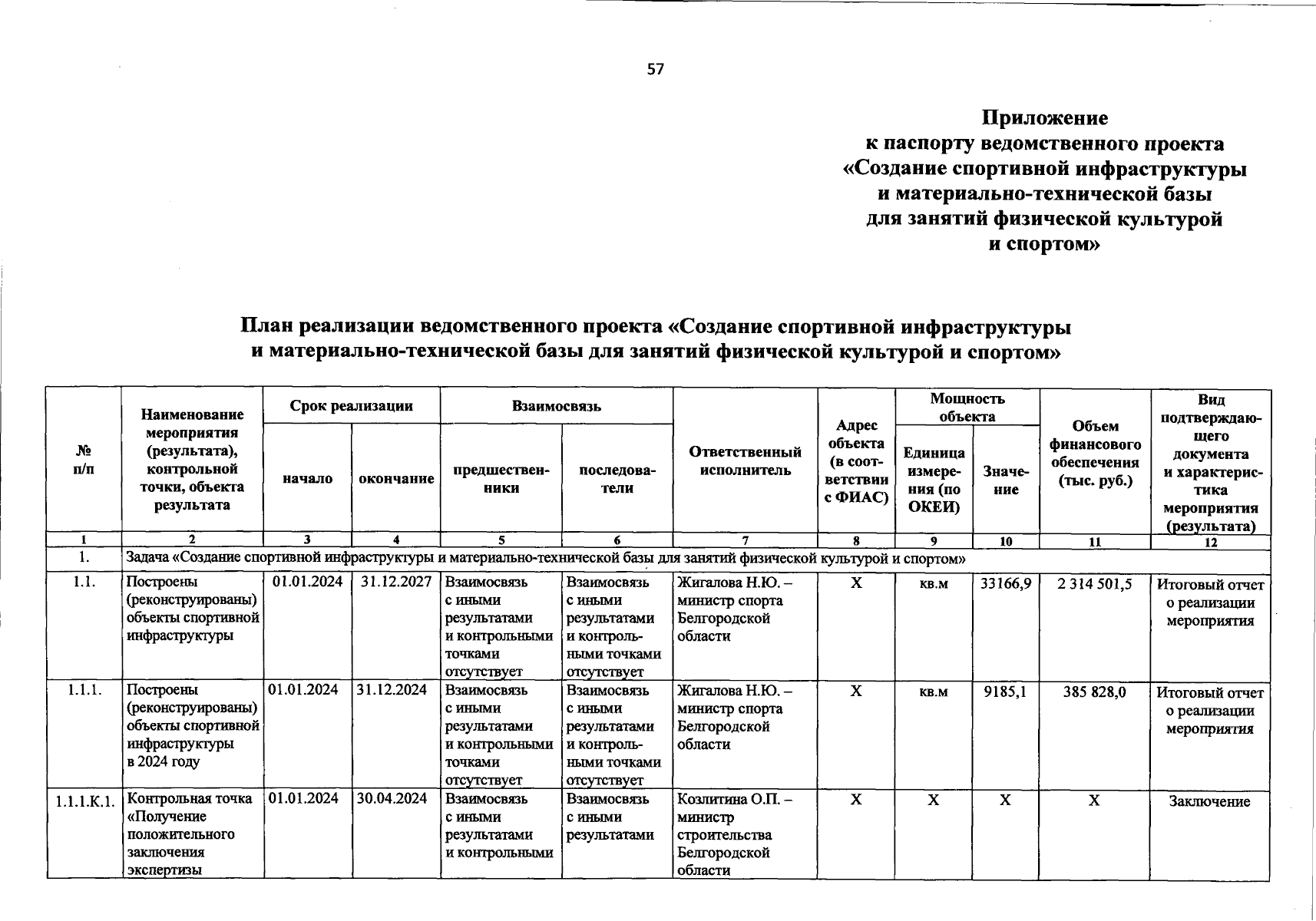 57

Приложение
к паспорту ведомственного проекта
«Создание спортивной инфраструктуры
и материально-технической базы
для занятий физической культурой
и спортом»

План реализации ведомственного проекта «Создание спортивной инфраструктуры и материально-технической базы для занятий физической культурой и спортом»

| № п/п | Наименование мероприятия (результата), контрольной точки, объекта результата | Срок реализации: начало | Срок реализации: окончание | Взаимосвязь: предшественники | Взаимосвязь: последователи | Ответственный исполнитель | Адрес объекта (в соответствии с ФИАС) | Мощность объекта: Единица измерения (по ОКЕИ) | Мощность объекта: Значение | Объем финансового обеспечения (тыс. руб.) | Вид подтверждающего документа и характеристика мероприятия (результата) |
|---|---|---|---|---|---|---|---|---|---|---|---|
| 1 | 2 | 3 | 4 | 5 | 6 | 7 | 8 | 9 | 10 | 11 | 12 |
| 1. | Задача «Создание спортивной инфраструктуры и материально-технической базы для занятий физической культурой и спортом» | | | | | | | | | | |
| 1.1. | Построены (реконструированы) объекты спортивной инфраструктуры | 01.01.2024 | 31.12.2027 | Взаимосвязь с иными результатами и контрольными точками отсутствует | Взаимосвязь с иными результатами и контрольными точками отсутствует | Жигалова Н.Ю. – министр спорта Белгородской области | Х | кв.м | 33166,9 | 2 314 501,5 | Итоговый отчет о реализации мероприятия |
| 1.1.1. | Построены (реконструированы) объекты спортивной инфраструктуры в 2024 году | 01.01.2024 | 31.12.2024 | Взаимосвязь с иными результатами и контрольными точками отсутствует | Взаимосвязь с иными результатами и контрольными точками отсутствует | Жигалова Н.Ю. – министр спорта Белгородской области | Х | кв.м | 9185,1 | 385 828,0 | Итоговый отчет о реализации мероприятия |
| 1.1.1.К.1. | Контрольная точка «Получение положительного заключения экспертизы | 01.01.2024 | 30.04.2024 | Взаимосвязь с иными результатами и контрольными | Взаимосвязь с иными результатами | Козлитина О.П. – министр строительства Белгородской области | Х | Х | Х | Х | Заключение |